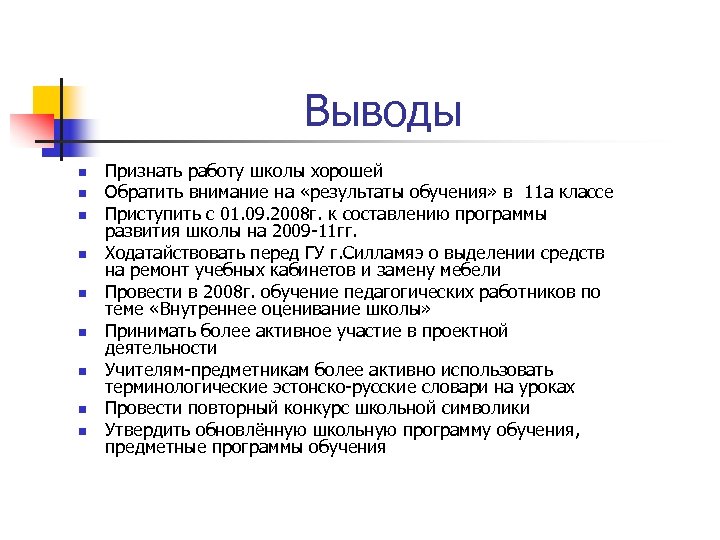 Выводы

- Признать работу школы хорошей
- Обратить внимание на «результаты обучения» в 11а классе
- Приступить с 01.09.2008г. к составлению программы развития школы на 2009-11гг.
- Ходатайствовать перед ГУ г.Силламяэ о выделении средств на ремонт учебных кабинетов и замену мебели
- Провести в 2008г. обучение педагогических работников по теме «Внутреннее оценивание школы»
- Принимать более активное участие в проектной деятельности
- Учителям-предметникам более активно использовать терминологические эстонско-русские словари на уроках
- Провести повторный конкурс школьной символики
- Утвердить обновлённую школьную программу обучения, предметные программы обучения